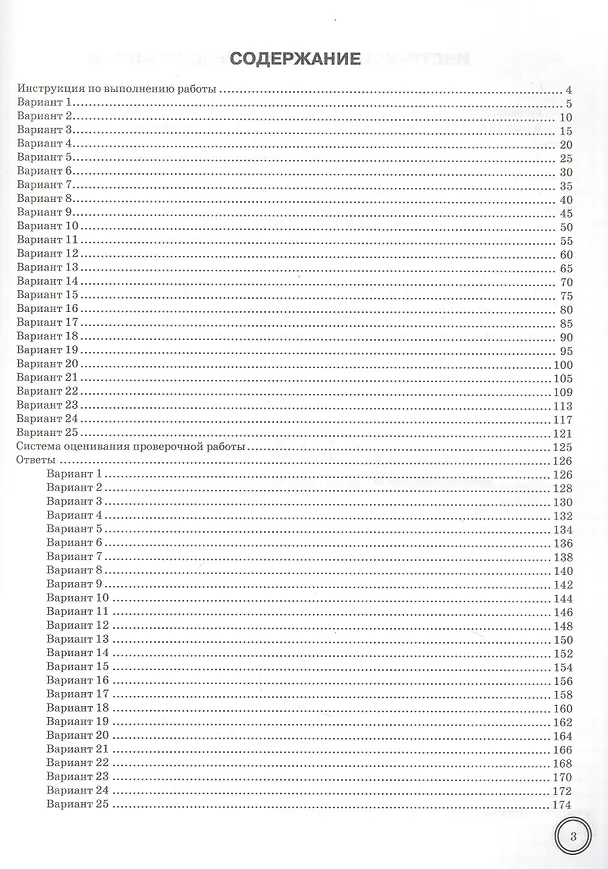 СОДЕРЖАНИЕ

Инструкция по выполнению работы 4
Вариант 1 5
Вариант 2 10
Вариант 3 15
Вариант 4 20
Вариант 5 25
Вариант 6 30
Вариант 7 35
Вариант 8 40
Вариант 9 45
Вариант 10 50
Вариант 11 55
Вариант 12 60
Вариант 13 65
Вариант 14 70
Вариант 15 75
Вариант 16 80
Вариант 17 85
Вариант 18 90
Вариант 19 95
Вариант 20 100
Вариант 21 105
Вариант 22 109
Вариант 23 113
Вариант 24 117
Вариант 25 121
Система оценивания проверочной работы 125
Ответы 126
Вариант 1 126
Вариант 2 128
Вариант 3 130
Вариант 4 132
Вариант 5 134
Вариант 6 136
Вариант 7 138
Вариант 8 140
Вариант 9 142
Вариант 10 144
Вариант 11 146
Вариант 12 148
Вариант 13 150
Вариант 14 152
Вариант 15 154
Вариант 16 156
Вариант 17 158
Вариант 18 160
Вариант 19 162
Вариант 20 164
Вариант 21 166
Вариант 22 168
Вариант 23 170
Вариант 24 172
Вариант 25 174

3